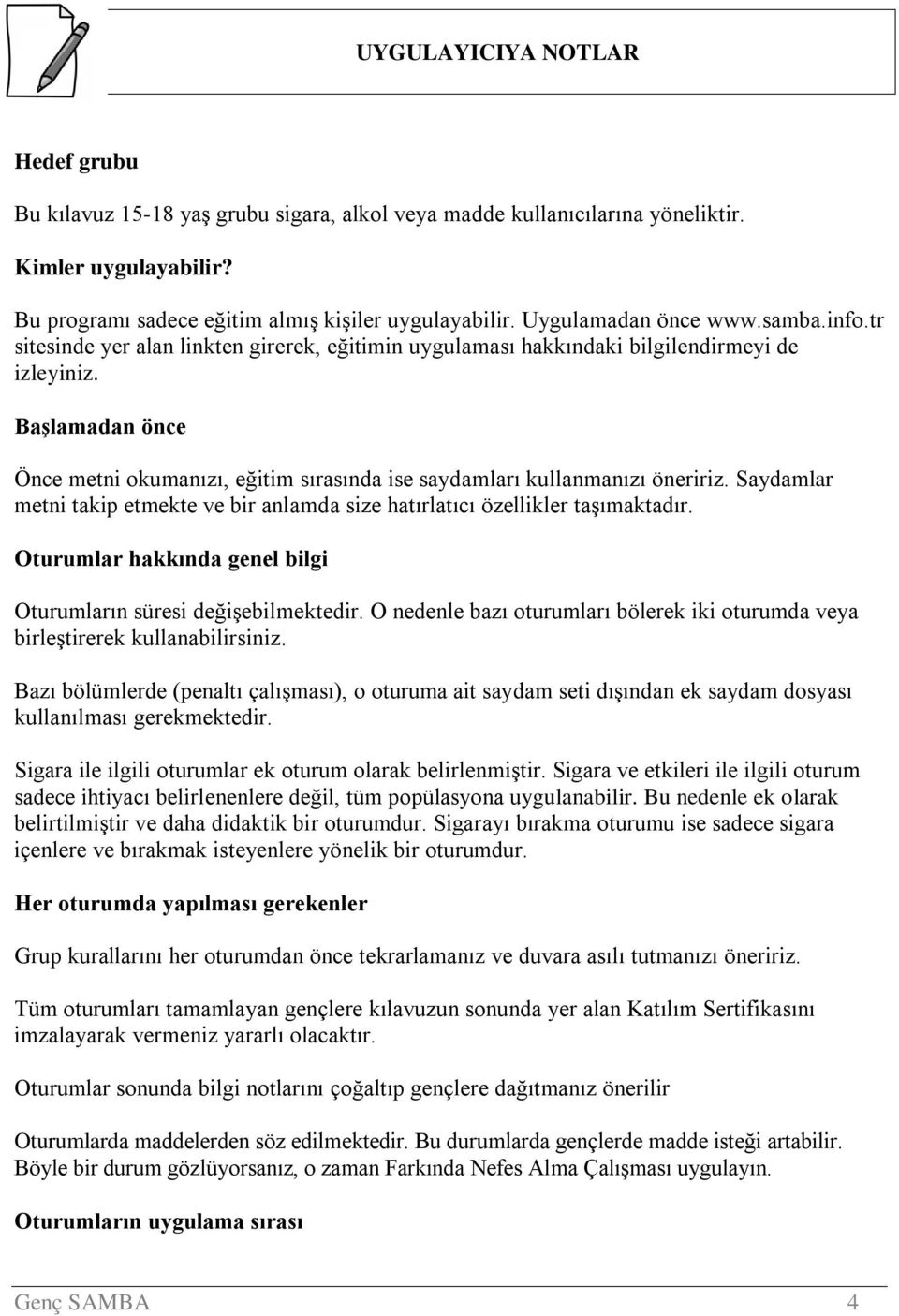 UYGULAYICIYA NOTLAR

Hedef grubu

Bu kılavuz 15-18 yaş grubu sigara, alkol veya madde kullanıcılarına yöneliktir.

Kimler uygulayabilir?

Bu programı sadece eğitim almış kişiler uygulayabilir. Uygulamadan önce www.samba.info.tr sitesinde yer alan linkten girerek, eğitimin uygulaması hakkındaki bilgilendirmeyi de izleyiniz.

Başlamadan önce

Önce metni okumanızı, eğitim sırasında ise saydamları kullanmanızı öneririz. Saydamlar metni takip etmekte ve bir anlamda size hatırlatıcı özellikler taşımaktadır.

Oturumlar hakkında genel bilgi

Oturumların süresi değişebilmektedir. O nedenle bazı oturumları bölerek iki oturumda veya birleştirerek kullanabilirsiniz.

Bazı bölümlerde (penaltı çalışması), o oturuma ait saydam seti dışından ek saydam dosyası kullanılması gerekmektedir.

Sigara ile ilgili oturumlar ek oturum olarak belirlenmiştir. Sigara ve etkileri ile ilgili oturum sadece ihtiyacı belirlenenlere değil, tüm popülasyona uygulanabilir. Bu nedenle ek olarak belirtilmiştir ve daha didaktik bir oturumdur. Sigarayı bırakma oturumu ise sadece sigara içenlere ve bırakmak isteyenlere yönelik bir oturumdur.

Her oturumda yapılması gerekenler

Grup kurallarını her oturumdan önce tekrarlamanız ve duvara asılı tutmanızı öneririz.

Tüm oturumları tamamlayan gençlere kılavuzun sonunda yer alan Katılım Sertifikasını imzalayarak vermeniz yararlı olacaktır.

Oturumlar sonunda bilgi notlarını çoğaltıp gençlere dağıtmanız önerilir

Oturumlarda maddelerden söz edilmektedir. Bu durumlarda gençlerde madde isteği artabilir. Böyle bir durum gözlüyorsanız, o zaman Farkında Nefes Alma Çalışması uygulayın.

Oturumların uygulama sırası

Genç SAMBA 4